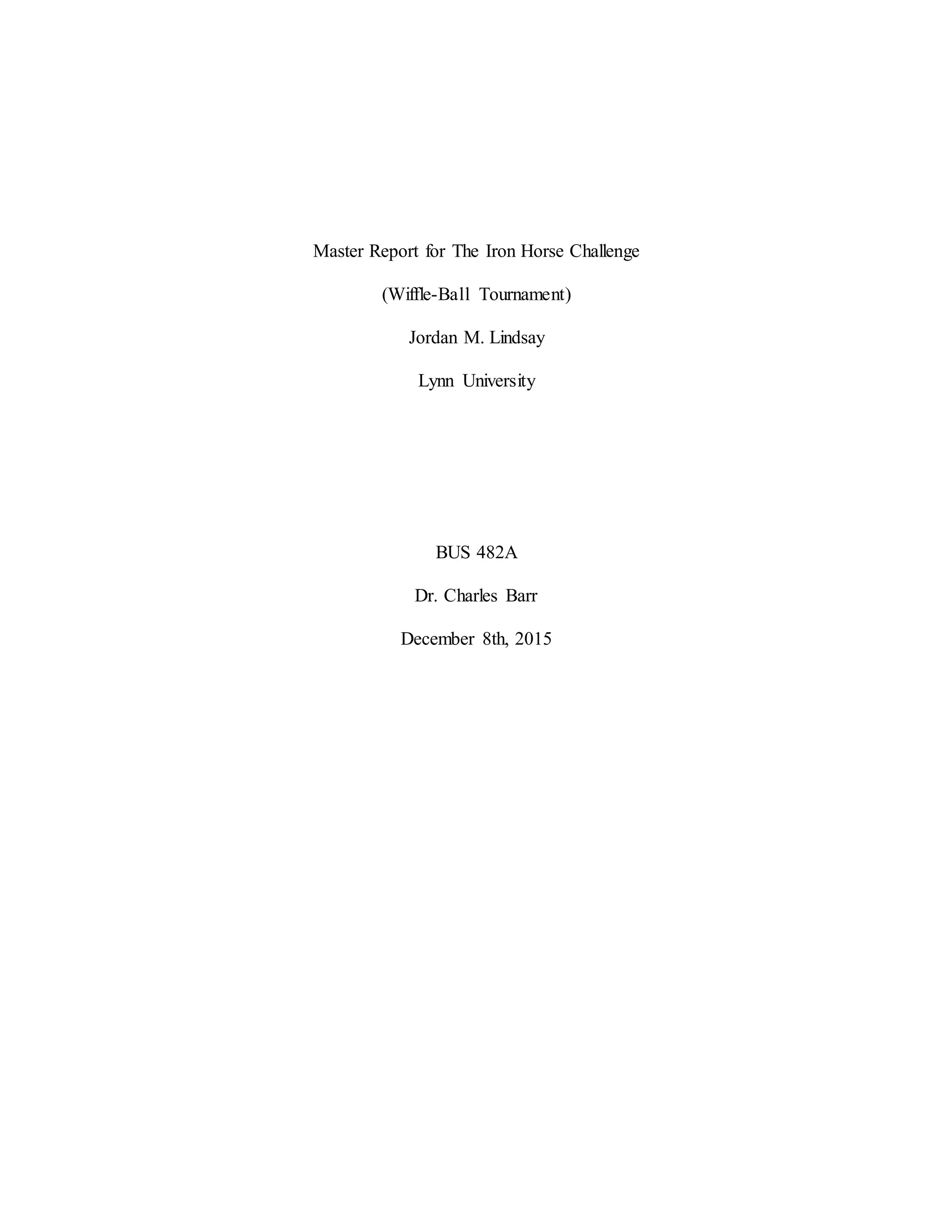 Master Report for The Iron Horse Challenge

(Wiffle-Ball Tournament)

Jordan M. Lindsay

Lynn University

BUS 482A

Dr. Charles Barr

December 8th, 2015